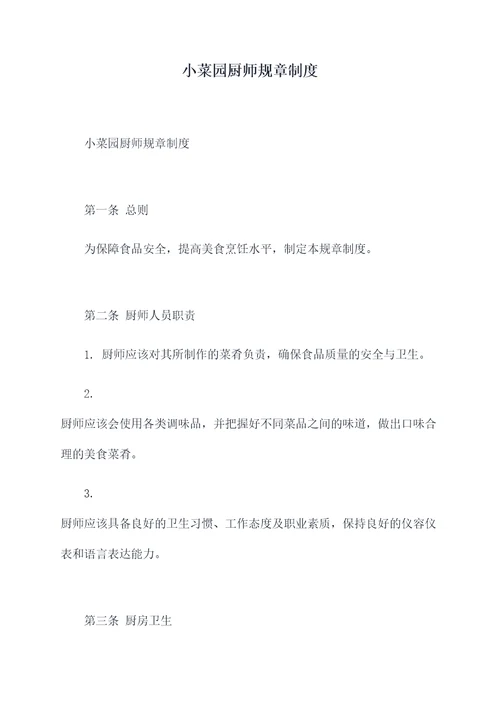 小菜园厨师规章制度

小菜园厨师规章制度

第一条 总则

为保障食品安全，提高美食烹饪水平，制定本规章制度。

第二条 厨师人员职责

1. 厨师应该对其所制作的菜肴负责，确保食品质量的安全与卫生。

2.

厨师应该会使用各类调味品，并把握好不同菜品之间的味道，做出口味合理的美食菜肴。

3.

厨师应该具备良好的卫生习惯、工作态度及职业素质，保持良好的仪容仪表和语言表达能力。

第三条 厨房卫生